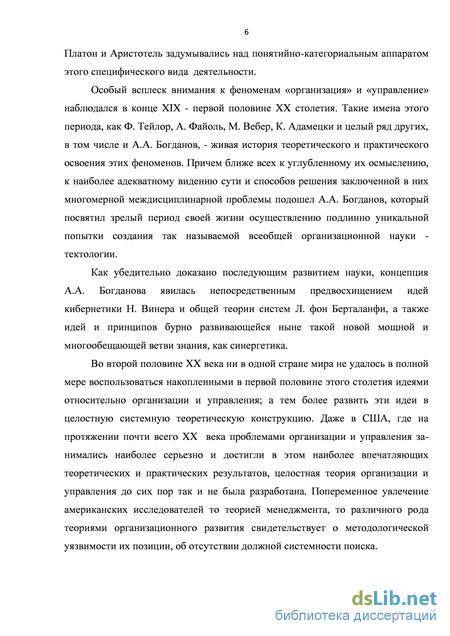 6

Платон и Аристотель задумывались над понятийно-категориальным аппаратом этого специфического вида деятельности.

Особый всплеск внимания к феноменам «организация» и «управление» наблюдался в конце XIX - первой половине XX столетия. Такие имена этого периода, как Ф. Тейлор, А. Файоль, М. Вебер, К. Адамецки и целый ряд других, в том числе и А.А. Богданов, - живая история теоретического и практического освоения этих феноменов. Причем ближе всех к углубленному их осмыслению, к наиболее адекватному видению сути и способов решения заключенной в них многомерной междисциплинарной проблемы подошел А.А. Богданов, который посвятил зрелый период своей жизни осуществлению подлинно уникальной попытки создания так называемой всеобщей организационной науки - тектологии.

Как убедительно доказано последующим развитием науки, концепция А.А. Богданова явилась непосредственным предвосхищением идей кибернетики Н. Винера и общей теории систем Л. фон Берталанфи, а также идей и принципов бурно развивающейся ныне такой новой мощной и многообещающей ветви знания, как синергетика.

Во второй половине XX века ни в одной стране мира не удалось в полной мере воспользоваться накопленными в первой половине этого столетия идеями относительно организации и управления; а тем более развить эти идеи в целостную системную теоретическую конструкцию. Даже в США, где на протяжении почти всего XX века проблемами организации и управления занимались наиболее серьезно и достигли в этом наиболее впечатляющих теоретических и практических результатов, целостная теория организации и управления до сих пор так и не была разработана. Попеременное увлечение американских исследователей то теорией менеджмента, то различного рода теориями организационного развития свидетельствует о методологической уязвимости их позиции, об отсутствии должной системности поиска.

dsLib.net
библиотека диссертаций